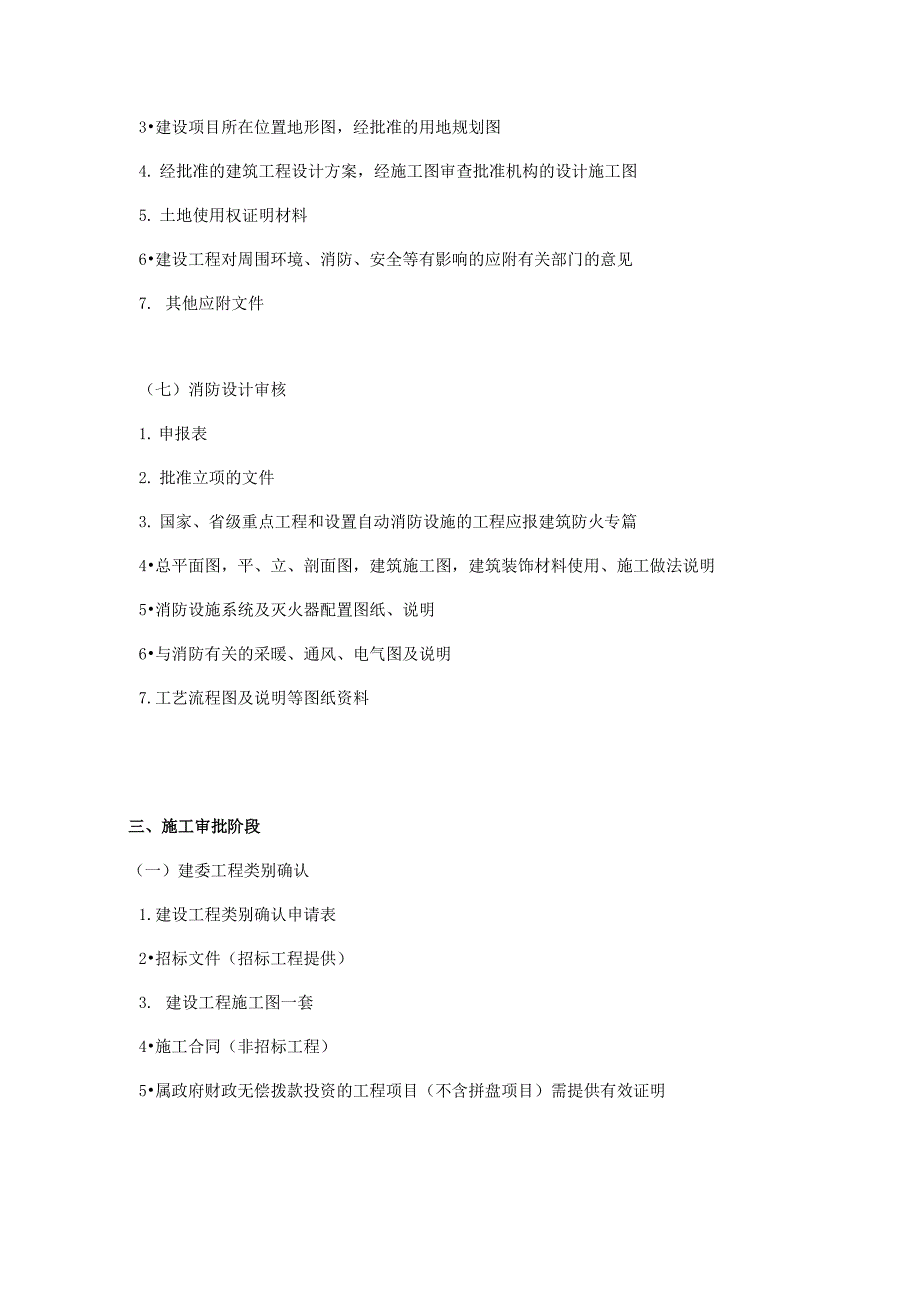 3•建设项目所在位置地形图，经批准的用地规划图

4. 经批准的建筑工程设计方案，经施工图审查批准机构的设计施工图

5. 土地使用权证明材料

6•建设工程对周围环境、消防、安全等有影响的应附有关部门的意见

7. 其他应附文件

（七）消防设计审核

1. 申报表

2. 批准立项的文件

3. 国家、省级重点工程和设置自动消防设施的工程应报建筑防火专篇

4•总平面图，平、立、剖面图，建筑施工图，建筑装饰材料使用、施工做法说明

5•消防设施系统及灭火器配置图纸、说明

6•与消防有关的采暖、通风、电气图及说明

7. 工艺流程图及说明等图纸资料

三、施工审批阶段

（一）建委工程类别确认

1. 建设工程类别确认申请表

2•招标文件（招标工程提供）

3. 建设工程施工图一套

4•施工合同（非招标工程）

5•属政府财政无偿拨款投资的工程项目（不含拼盘项目）需提供有效证明